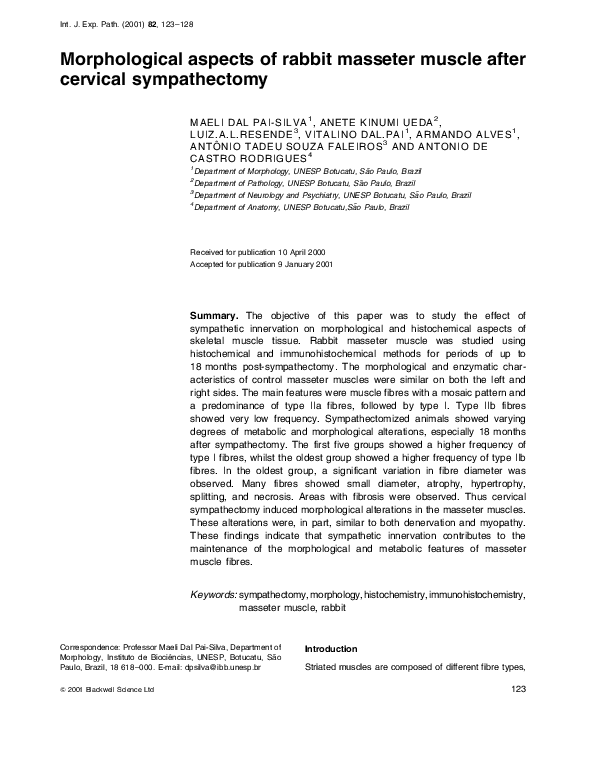 Int. J. Exp. Path. (2001) 82, 123–128

Morphological aspects of rabbit masseter muscle after cervical sympathectomy

MAELI DAL PAI-SILVA$^{1}$, ANETE KINUMI UEDA$^{2}$, LUIZ.A.L.RESENDE$^{3}$, VITALINO DAL.PAI$^{1}$, ARMANDO ALVES$^{1}$, ANTÔNIO TADEU SOUZA FALEIROS$^{3}$ AND ANTONIO DE CASTRO RODRIGUES$^{4}$

$^{1}$Department of Morphology, UNESP Botucatu, São Paulo, Brazil
$^{2}$Department of Pathology, UNESP Botucatu, São Paulo, Brazil
$^{3}$Department of Neurology and Psychiatry, UNESP Botucatu, São Paulo, Brazil
$^{4}$Department of Anatomy, UNESP Botucatu,São Paulo, Brazil

Received for publication 10 April 2000
Accepted for publication 9 January 2001

Summary. The objective of this paper was to study the effect of sympathetic innervation on morphological and histochemical aspects of skeletal muscle tissue. Rabbit masseter muscle was studied using histochemical and immunohistochemical methods for periods of up to 18 months post-sympathectomy. The morphological and enzymatic characteristics of control masseter muscles were similar on both the left and right sides. The main features were muscle fibres with a mosaic pattern and a predominance of type IIa fibres, followed by type I. Type IIb fibres showed very low frequency. Sympathectomized animals showed varying degrees of metabolic and morphological alterations, especially 18 months after sympathectomy. The first five groups showed a higher frequency of type I fibres, whilst the oldest group showed a higher frequency of type IIb fibres. In the oldest group, a significant variation in fibre diameter was observed. Many fibres showed small diameter, atrophy, hypertrophy, splitting, and necrosis. Areas with fibrosis were observed. Thus cervical sympathectomy induced morphological alterations in the masseter muscles. These alterations were, in part, similar to both denervation and myopathy. These findings indicate that sympathetic innervation contributes to the maintenance of the morphological and metabolic features of masseter muscle fibres.

Keywords: sympathectomy, morphology, histochemistry, immunohistochemistry, masseter muscle, rabbit

Correspondence: Professor Maeli Dal Pai-Silva, Department of Morphology, Instituto de Biociências, UNESP, Botucatu, São Paulo, Brazil, 18 618–000. E-mail: dpsilva@ibb.unesp.br

Introduction

Striated muscles are composed of different fibre types,

© 2001 Blackwell Science Ltd

123